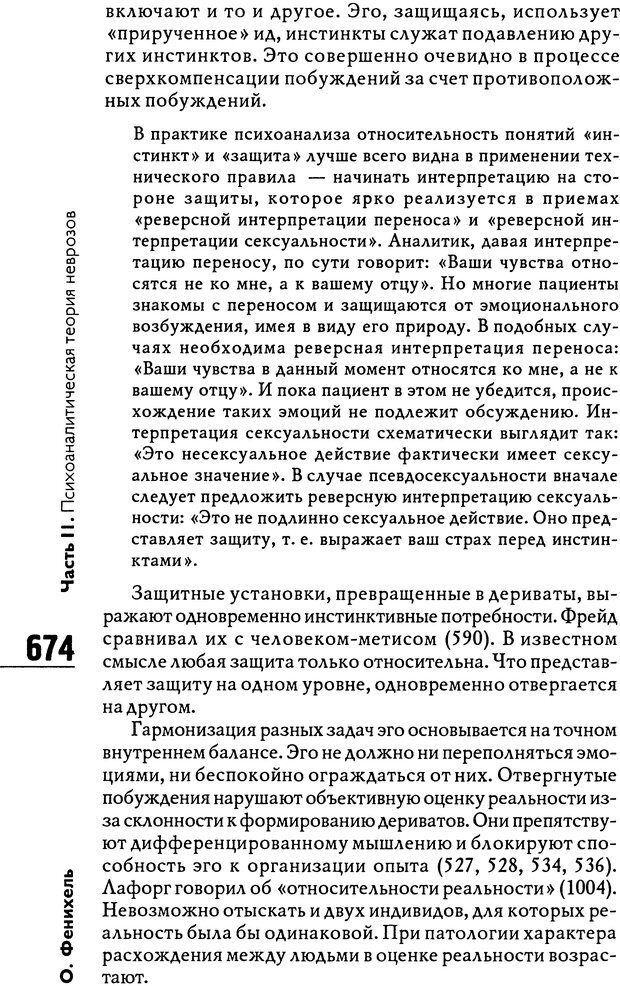 включают и то и другое. Эго, защищаясь, использует «прирученное» ид, инстинкты служат подавлению других инстинктов. Это совершенно очевидно в процессе сверхкомпенсации побуждений за счет противоположных побуждений.

В практике психоанализа относительность понятий «инстинкт» и «защита» лучше всего видна в применении технического правила — начинать интерпретацию на стороне защиты, которое ярко реализуется в приемах «реверсной интерпретации переноса» и «реверсной интерпретации сексуальности». Аналитик, давая интерпретацию переносу, по сути говорит: «Ваши чувства относятся не ко мне, а к вашему отцу». Но многие пациенты знакомы с переносом и защищаются от эмоционального возбуждения, имея в виду его природу. В подобных случаях необходима реверсная интерпретация переноса: «Ваши чувства в данный момент относятся ко мне, а не к вашему отцу». И пока пациент в этом не убедится, происхождение таких эмоций не подлежит обсуждению. Интерпретация сексуальности схематически выглядит так: «Это несексуальное действие фактически имеет сексуальное значение». В случае псевдосексуальности вначале следует предложить реверсную интерпретацию сексуальности: «Это не подлинно сексуальное действие. Оно представляет защиту, т. е. выражает ваш страх перед инстинктами».

Защитные установки, превращенные в дериваты, выражают одновременно инстинктивные потребности. Фрейд сравнивал их с человеком-метисом (590). В известном смысле любая защита только относительна. Что представляет защиту на одном уровне, одновременно отвергается на другом.

Гармонизация разных задач эго основывается на точном внутреннем балансе. Эго не должно ни переполняться эмоциями, ни беспокойно ограждаться от них. Отвергнутые побуждения нарушают объективную оценку реальности из-за склонности к формированию дериватов. Они препятствуют дифференцированному мышлению и блокируют способность эго к организации опыта (527, 528, 534, 536). Лафорг говорил об «относительности реальности» (1004). Невозможно отыскать и двух индивидов, для которых реальность была бы одинаковой. При патологии характера расхождения между людьми в оценке реальности возрастают.

Часть II. Психоаналитическая теория неврозов

674

О. Фенихель